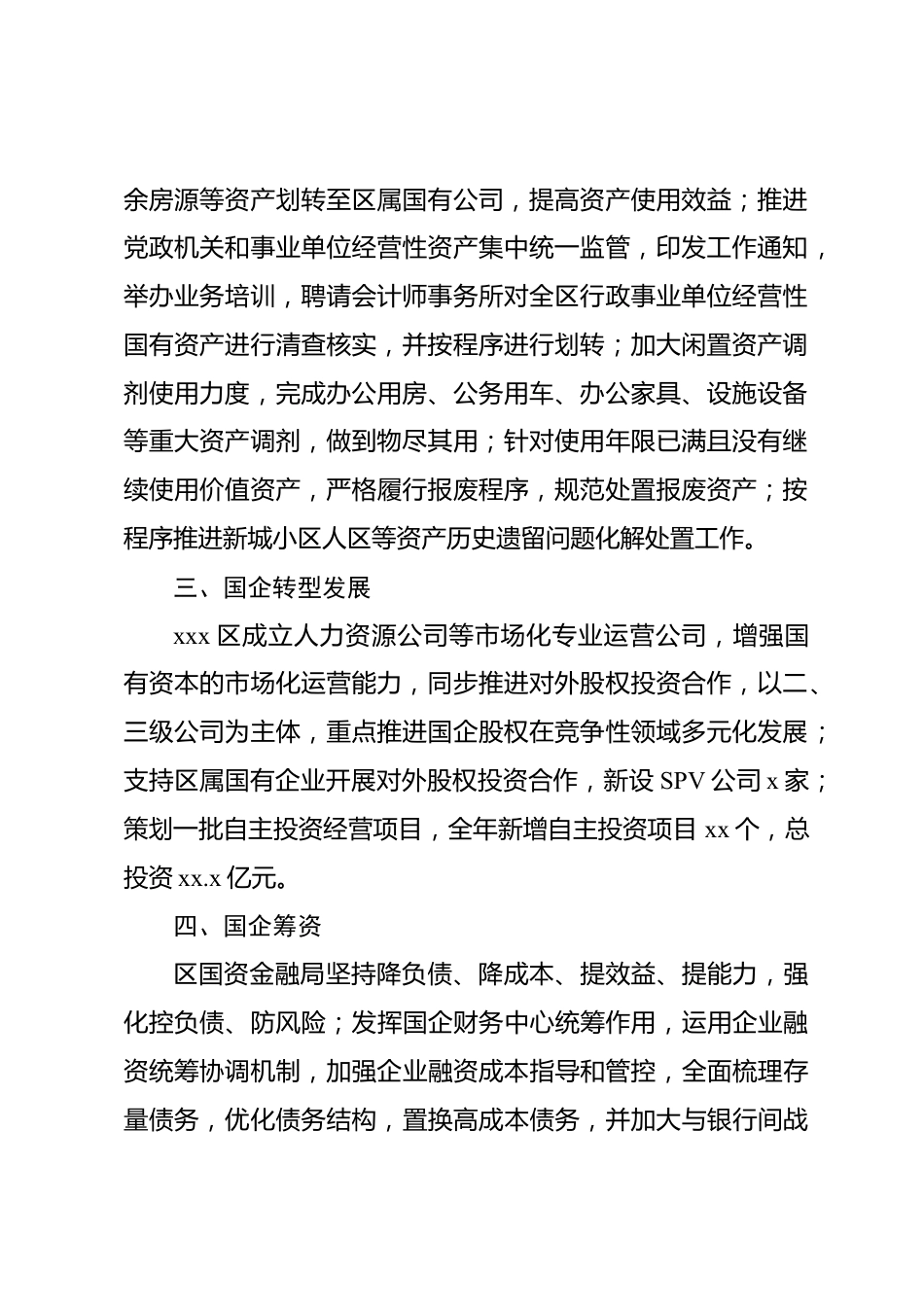 余房源等资产划转至区属国有公司，提高资产使用效益；推进党政机关和事业单位经营性资产集中统一监管，印发工作通知，举办业务培训，聘请会计师事务所对全区行政事业单位经营性国有资产进行清查核实，并按程序进行划转；加大闲置资产调剂使用力度，完成办公用房、公务用车、办公家具、设施设备等重大资产调剂，做到物尽其用；针对使用年限已满且没有继续使用价值资产，严格履行报废程序，规范处置报废资产；按程序推进新城小区人区等资产历史遗留问题化解处置工作。

三、国企转型发展

xxx 区成立人力资源公司等市场化专业运营公司，增强国有资本的市场化运营能力，同步推进对外股权投资合作，以二、三级公司为主体，重点推进国企股权在竞争性领域多元化发展；支持区属国有企业开展对外股权投资合作，新设 SPV 公司 x 家；策划一批自主投资经营项目，全年新增自主投资项目 xx 个，总投资 xx.x 亿元。

四、国企筹资

区国资金融局坚持降负债、降成本、提效益、提能力，强化控负债、防风险；发挥国企财务中心统筹作用，运用企业融资统筹协调机制，加强企业融资成本指导和管控，全面梳理存量债务，优化债务结构，置换高成本债务，并加大与银行间战